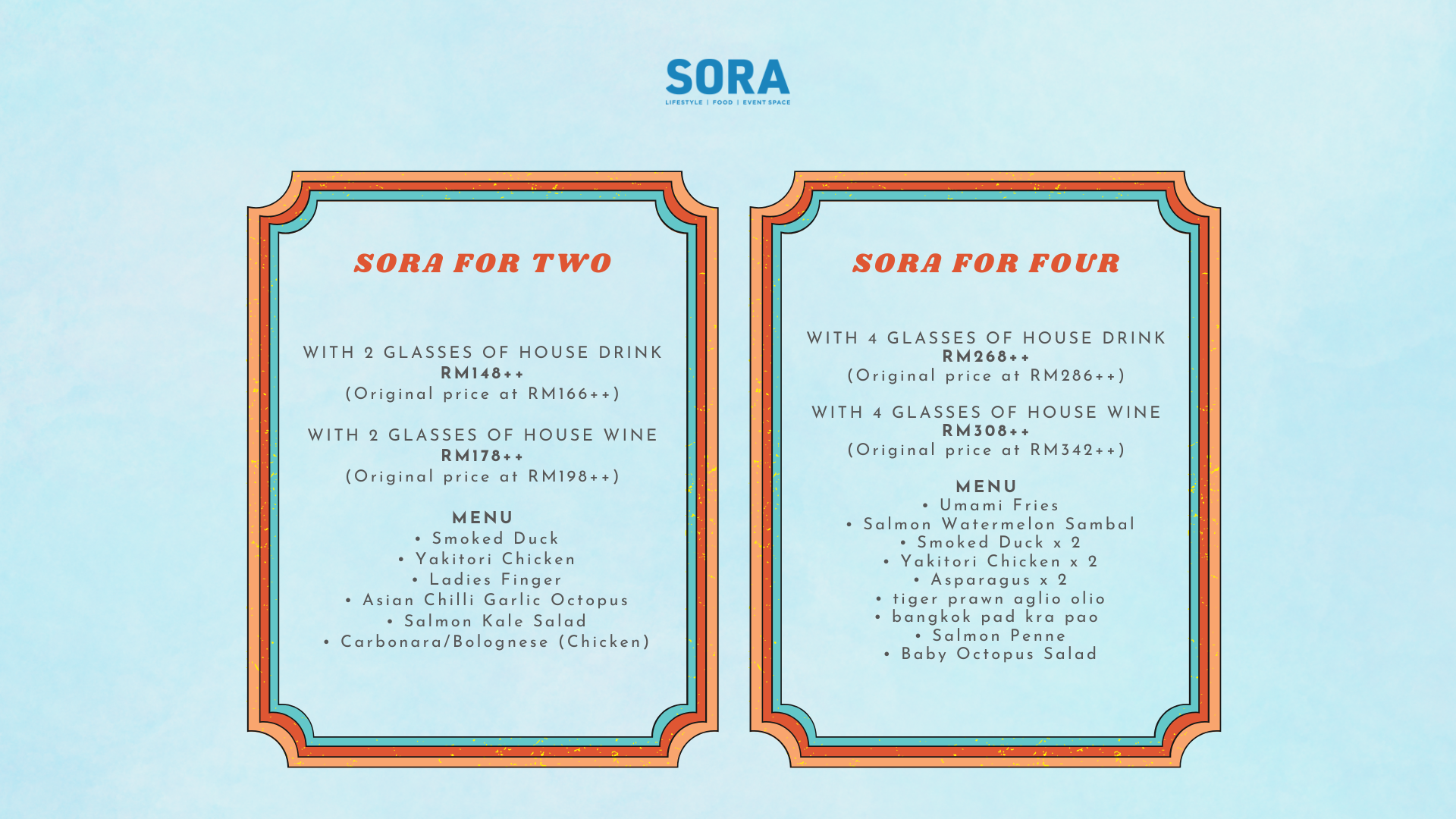 SORA
LIFESTYLE | FOOD | EVENT SPACE

SORA FOR TWO

WITH 2 GLASSES OF HOUSE DRINK
RM148++
(Original price at RM166++)

WITH 2 GLASSES OF HOUSE WINE
RM178++
(Original price at RM198++)

MENU
• Smoked Duck
• Yakitori Chicken
• Ladies Finger
• Asian Chilli Garlic Octopus
• Salmon Kale Salad
• Carbonara/Bolognese (Chicken)

SORA FOR FOUR

WITH 4 GLASSES OF HOUSE DRINK
RM268++
(Original price at RM286++)

WITH 4 GLASSES OF HOUSE WINE
RM308++
(Original price at RM342++)

MENU
• Umami Fries
• Salmon Watermelon Sambal
• Smoked Duck x 2
• Yakitori Chicken x 2
• Asparagus x 2
• tiger prawn aglio olio
• bangkok pad kra pao
• Salmon Penne
• Baby Octopus Salad